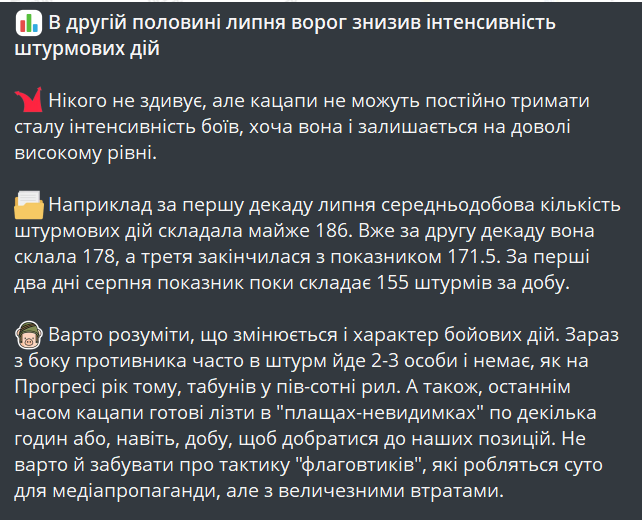 В другій половині липня ворог знизив інтенсивність штурмових дій

Нікого не здивує, але кацапи не можуть постійно тримати сталу інтенсивність боїв, хоча вона і залишається на доволі високому рівні.

Наприклад за першу декаду липня середньодобова кількість штурмових дій складала майже 186. Вже за другу декаду вона склала 178, а третя закінчилася з показником 171.5. За перші два дні серпня показник поки складає 155 штурмів за добу.

Варто розуміти, що змінюється і характер бойових дій. Зараз з боку противника часто в штурм йде 2-3 особи і немає, як на Прогресі рік тому, табунів у пів-сотні рил. А також, останнім часом кацапи готові лізти в "плащах-невидимках" по декілька годин або, навіть, добу, щоб добратися до наших позицій. Не варто й забувати про тактику "флаговтиків", які робляться суто для медіапропаганди, але з величезними втратами.